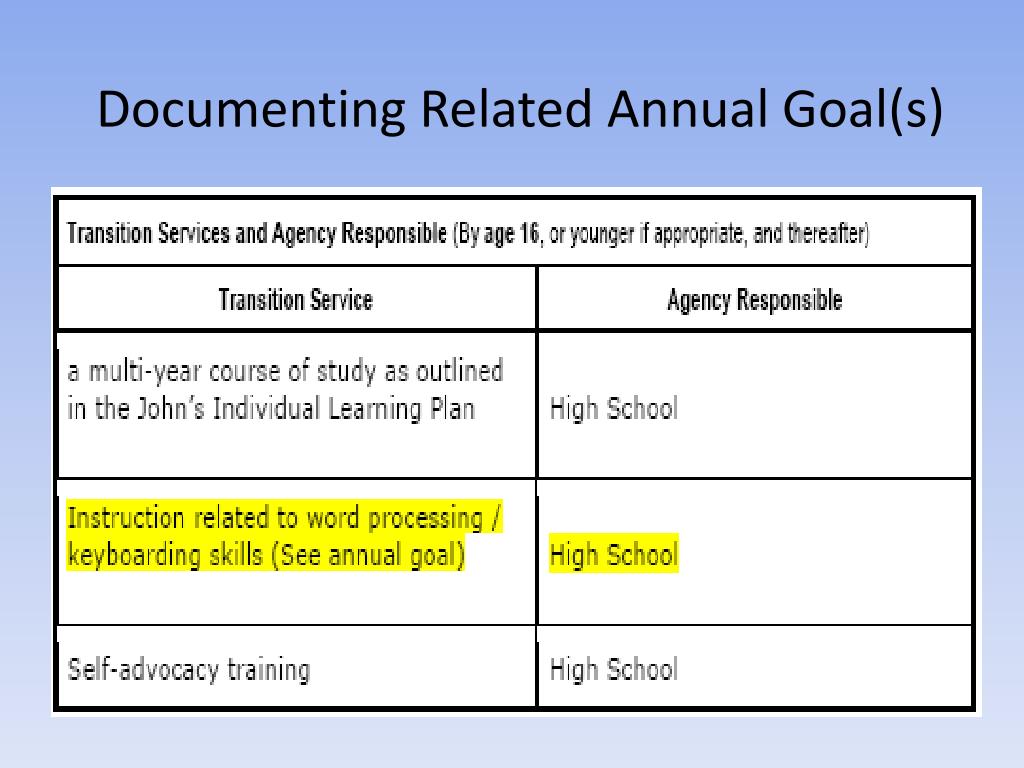 Documenting Related Annual Goal(s)

Transition Services and Agency Responsible (By age 16, or younger if appropriate, and thereafter)

| Transition Service | Agency Responsible |
|---|---|
| a multi-year course of study as outlined in the John's Individual Learning Plan | High School |
| Instruction related to word processing / keyboarding skills (See annual goal) | High School |
| Self-advocacy training | High School |